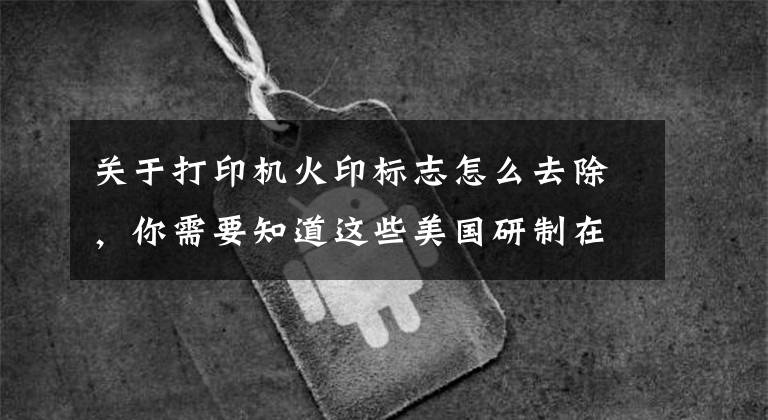 关于打印机火印标志怎么去除，你需要知道这些美国研制在